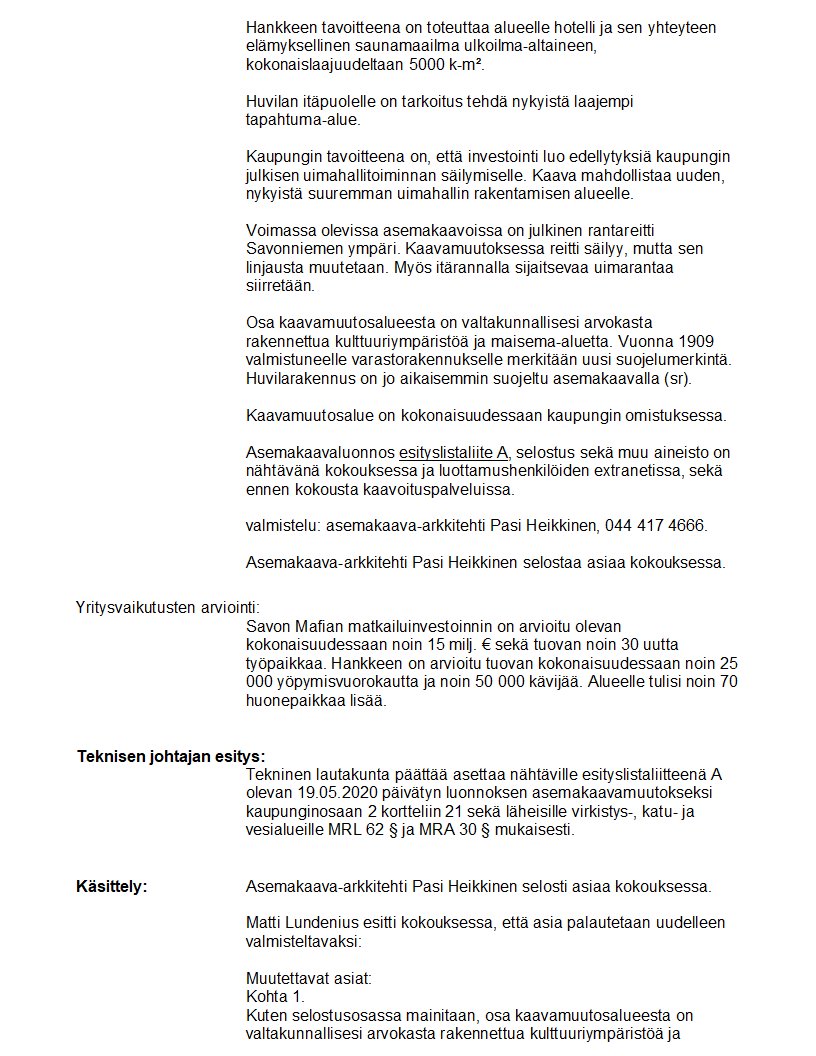 Hankkeen tavoitteena on toteuttaa alueelle hotelli ja sen yhteyteen elämyksellinen saunamaailma ulkoilma-altaineen, kokonaislaajuudeltaan 5000 k-m².

Huvilan itäpuolelle on tarkoitus tehdä nykyistä laajempi tapahtuma-alue.

Kaupungin tavoitteena on, että investointi luo edellytyksiä kaupungin julkisen uimahallitoiminnan säilymiselle. Kaava mahdollistaa uuden, nykyistä suuremman uimahallin rakentamisen alueelle.

Voimassa olevissa asemakaavoissa on julkinen rantareitti Savonniemen ympäri. Kaavamuutoksessa reitti säilyy, mutta sen linjausta muutetaan. Myös itärannalla sijaitsevaa uimarantaa siirretään.

Osa kaavamuutosalueesta on valtakunnallisesi arvokasta rakennettua kulttuuriympäristöä ja maisema-aluetta. Vuonna 1909 valmistuneelle varastorakennukselle merkitään uusi suojelumerkintä. Huvilarakennus on jo aikaisemmin suojeltu asemakaavalla (sr).

Kaavamuutosalue on kokonaisuudessaan kaupungin omistuksessa.

Asemakaavaluonnos esityslistaliite A, selostus sekä muu aineisto on nähtävänä kokouksessa ja luottamushenkilöiden extranetissa, sekä ennen kokousta kaavoituspalveluissa.

valmistelu: asemakaava-arkkitehti Pasi Heikkinen, 044 417 4666.

Asemakaava-arkkitehti Pasi Heikkinen selostaa asiaa kokouksessa.

Yritysvaikutusten arviointi:
Savon Mafian matkailuinvestoinnin on arvioitu olevan kokonaisuudessaan noin 15 milj. € sekä tuovan noin 30 uutta työpaikkaa. Hankkeen on arvioitu tuovan kokonaisuudessaan noin 25 000 yöpymisvuorokautta ja noin 50 000 kävijää. Alueelle tulisi noin 70 huonepaikkaa lisää.

Teknisen johtajan esitys:
Tekninen lautakunta päättää asettaa nähtäville esityslistaliitteenä A olevan 19.05.2020 päivätyn luonnoksen asemakaavamuutokseksi kaupunginosaan 2 kortteliin 21 sekä läheisille virkistys-, katu- ja vesialueille MRL 62 § ja MRA 30 § mukaisesti.

Käsittely:
Asemakaava-arkkitehti Pasi Heikkinen selosti asiaa kokouksessa.

Matti Lundenius esitti kokouksessa, että asia palautetaan uudelleen valmisteltavaksi:

Muutettavat asiat:
Kohta 1.
Kuten selostusosassa mainitaan, osa kaavamuutosalueesta on valtakunnallisesi arvokasta rakennettua kulttuuriympäristöä ja